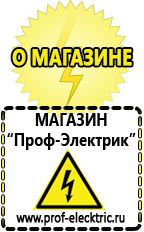 О МАГАЗИНЕ

МАГАЗИН
“Проф-Электрик”

www.prof-electric.ru